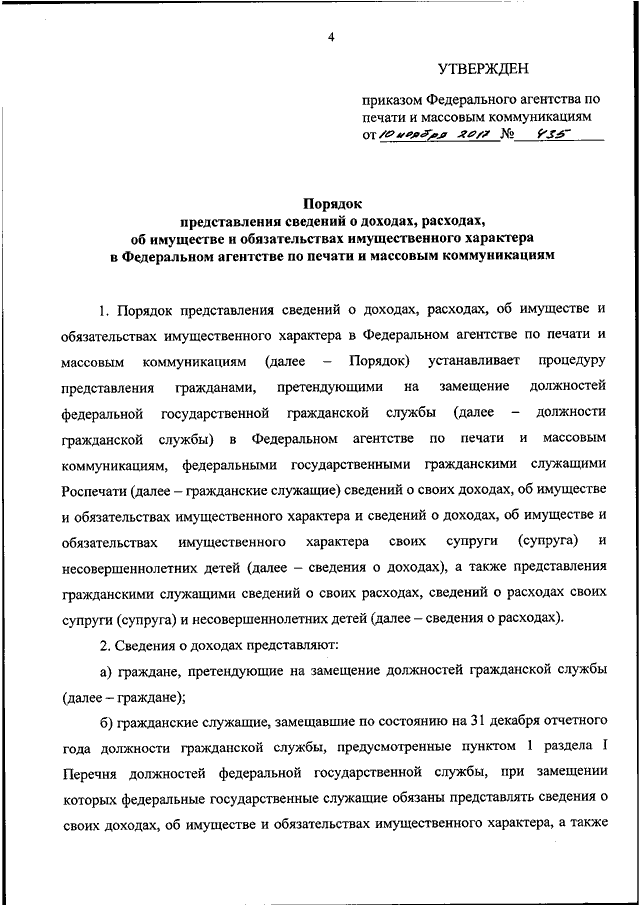 4

УТВЕРЖДЕН

приказом Федерального агентства по печати и массовым коммуникациям
от 10 ноября 2017 № 435

Порядок
представления сведений о доходах, расходах,
об имуществе и обязательствах имущественного характера
в Федеральном агентстве по печати и массовым коммуникациям

1. Порядок представления сведений о доходах, расходах, об имуществе и обязательствах имущественного характера в Федеральном агентстве по печати и массовым коммуникациям (далее – Порядок) устанавливает процедуру представления гражданами, претендующими на замещение должностей федеральной государственной гражданской службы (далее – должности гражданской службы) в Федеральном агентстве по печати и массовым коммуникациям, федеральными государственными гражданскими служащими Роспечати (далее – гражданские служащие) сведений о своих доходах, об имуществе и обязательствах имущественного характера и сведений о доходах, об имуществе и обязательствах имущественного характера своих супруги (супруга) и несовершеннолетних детей (далее – сведения о доходах), а также представления гражданскими служащими сведений о своих расходах, сведений о расходах своих супруги (супруга) и несовершеннолетних детей (далее – сведения о расходах).

2. Сведения о доходах представляют:

а) граждане, претендующие на замещение должностей гражданской службы (далее – граждане);

б) гражданские служащие, замещавшие по состоянию на 31 декабря отчетного года должности гражданской службы, предусмотренные пунктом 1 раздела I Перечня должностей федеральной государственной службы, при замещении которых федеральные государственные служащие обязаны представлять сведения о своих доходах, об имуществе и обязательствах имущественного характера, а также